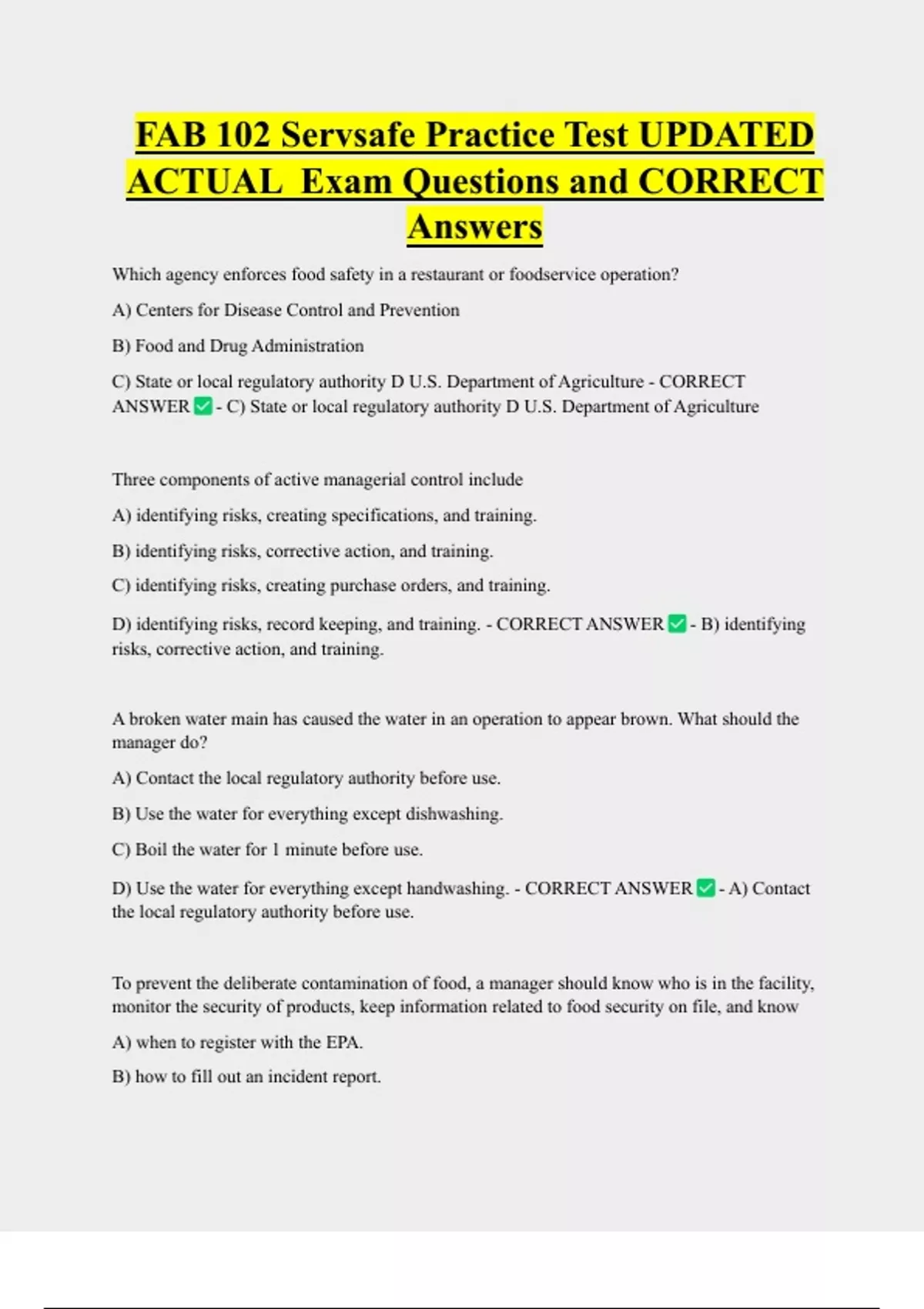 FAB 102 Servsafe Practice Test UPDATED ACTUAL Exam Questions and CORRECT Answers

Which agency enforces food safety in a restaurant or foodservice operation?

A) Centers for Disease Control and Prevention

B) Food and Drug Administration

C) State or local regulatory authority D U.S. Department of Agriculture - CORRECT ANSWER ✅ - C) State or local regulatory authority D U.S. Department of Agriculture

Three components of active managerial control include

A) identifying risks, creating specifications, and training.

B) identifying risks, corrective action, and training.

C) identifying risks, creating purchase orders, and training.

D) identifying risks, record keeping, and training. - CORRECT ANSWER ✅ - B) identifying risks, corrective action, and training.

A broken water main has caused the water in an operation to appear brown. What should the manager do?

A) Contact the local regulatory authority before use.

B) Use the water for everything except dishwashing.

C) Boil the water for 1 minute before use.

D) Use the water for everything except handwashing. - CORRECT ANSWER ✅ - A) Contact the local regulatory authority before use.

To prevent the deliberate contamination of food, a manager should know who is in the facility, monitor the security of products, keep information related to food security on file, and know

A) when to register with the EPA.

B) how to fill out an incident report.